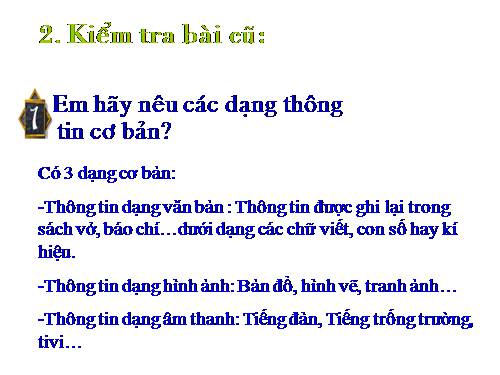 2. Kiểm tra bài cũ:

1

Em hãy nêu các dạng thông tin cơ bản?

Có 3 dạng cơ bản:

-Thông tin dạng văn bản : Thông tin được ghi lại trong sách vở, báo chí…dưới dạng các chữ viết, con số hay kí hiệu.

-Thông tin dạng hình ảnh: Bản đồ, hình vẽ, tranh ảnh…

-Thông tin dạng âm thanh: Tiếng đàn, Tiếng trống trường, tivi…